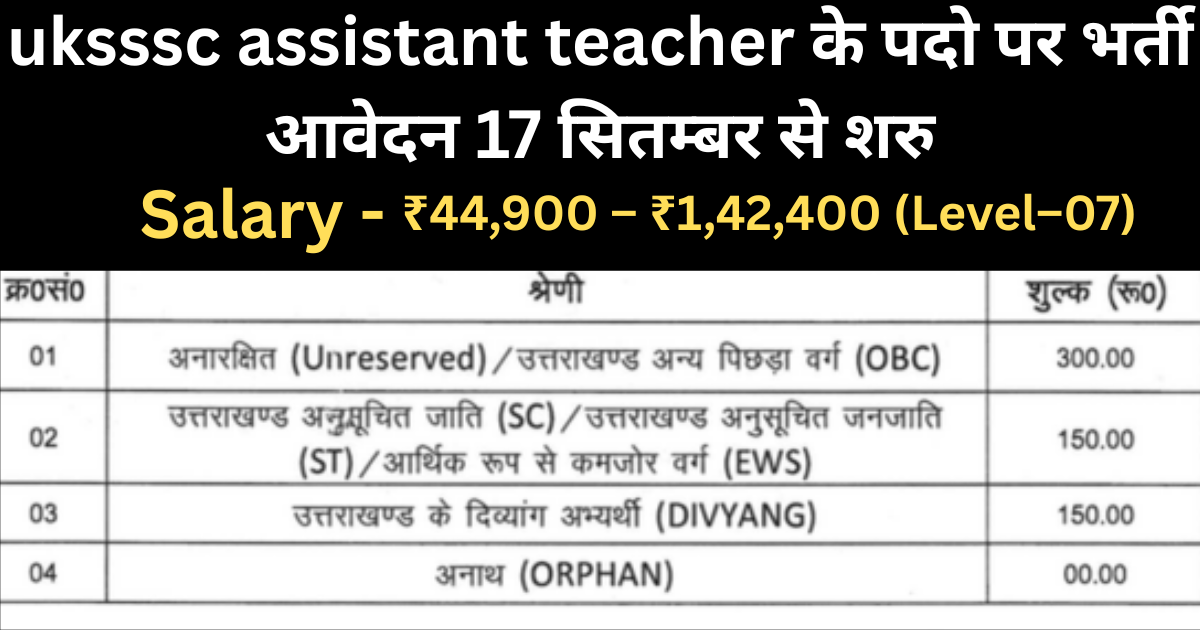 uksssc assistant teacher के पदो पर भर्ती आवेदन 17 सितम्बर से शरु

Salary - ₹44,900 – ₹1,42,400 (Level–07)

| क्र0सं0 | श्रेणी | शुल्क (रू0) |
|---|---|---|
| 01 | अनारक्षित (Unreserved)/उत्तराखण्ड अन्य पिछड़ा वर्ग (OBC) | 300.00 |
| 02 | उत्तराखण्ड अनुसूचित जाति (SC)/उत्तराखण्ड अनुसूचित जनजाति (ST)/आर्थिक रूप से कमजोर वर्ग (EWS) | 150.00 |
| 03 | उत्तराखण्ड के दिव्यांग अभ्यर्थी (DIVYANG) | 150.00 |
| 04 | अनाथ (ORPHAN) | 00.00 |